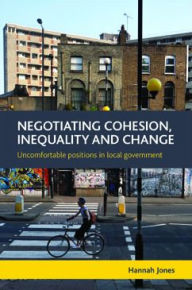 NEGOTIATING COHESION, INEQUALITY AND CHANGE

Uncomfortable positions in local government

Hannah Jones